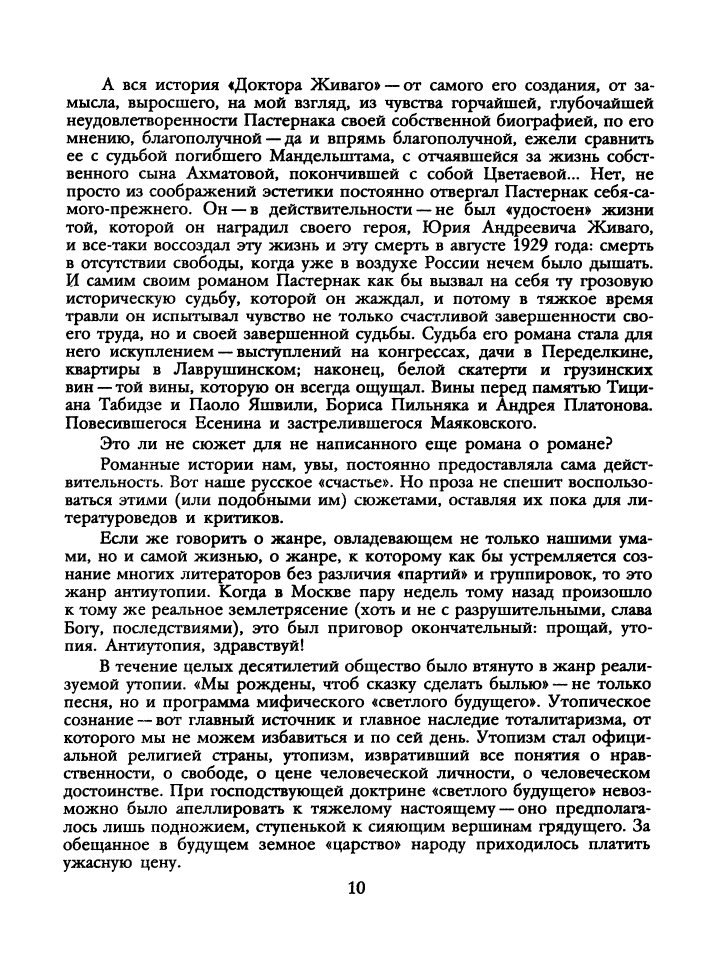 А вся история «Доктора Живаго» — от самого его создания, от замысла, выросшего, на мой взгляд, из чувства горчайшей, глубочайшей неудовлетворенности Пастернака своей собственной биографией, по его мнению, благополучной — да и впрямь благополучной, ежели сравнить ее с судьбой погибшего Мандельштама, с отчаявшейся за жизнь собственного сына Ахматовой, покончившей с собой Цветаевой... Нет, не просто из соображений эстетики постоянно отвергал Пастернак себя-самого-прежнего. Он — в действительности — не был «удостоен» жизни той, которой он наградил своего героя, Юрия Андреевича Живаго, и все-таки воссоздал эту жизнь и эту смерть в августе 1929 года: смерть в отсутствии свободы, когда уже в воздухе России нечем было дышать. И самим своим романом Пастернак как бы вызвал на себя ту грозовую историческую судьбу, которой он жаждал, и потому в тяжкое время травли он испытывал чувство не только счастливой завершенности своего труда, но и своей завершенной судьбы. Судьба его романа стала для него искуплением — выступлений на конгрессах, дачи в Переделкине, квартиры в Лаврушинском; наконец, белой скатерти и грузинских вин — той вины, которую он всегда ощущал. Вины перед памятью Тициана Табидзе и Паоло Яшвили, Бориса Пильняка и Андрея Платонова. Повесившегося Есенина и застрелившегося Маяковского.

Это ли не сюжет для не написанного еще романа о романе?

Романные истории нам, увы, постоянно предоставляла сама действительность. Вот наше русское «счастье». Но проза не спешит воспользоваться этими (или подобными им) сюжетами, оставляя их пока для литературоведов и критиков.

Если же говорить о жанре, овладевающем не только нашими умами, но и самой жизнью, о жанре, к которому как бы устремляется сознание многих литераторов без различия «партий» и группировок, то это жанр антиутопии. Когда в Москве пару недель тому назад произошло к тому же реальное землетрясение (хоть и не с разрушительными, слава Богу, последствиями), это был приговор окончательный: прощай, утопия. Антиутопия, здравствуй!

В течение целых десятилетий общество было втянуто в жанр реализуемой утопии. «Мы рождены, чтоб сказку сделать былью» — не только песня, но и программа мифического «светлого будущего». Утопическое сознание — вот главный источник и главное наследие тоталитаризма, от которого мы не можем избавиться и по сей день. Утопизм стал официальной религией страны, утопизм, извративший все понятия о нравственности, о свободе, о цене человеческой личности, о человеческом достоинстве. При господствующей доктрине «светлого будущего» невозможно было апеллировать к тяжелому настоящему — оно предполагалось лишь подножием, ступенькой к сияющим вершинам грядущего. За обещанное в будущем земное «царство» народу приходилось платить ужасную цену.

10